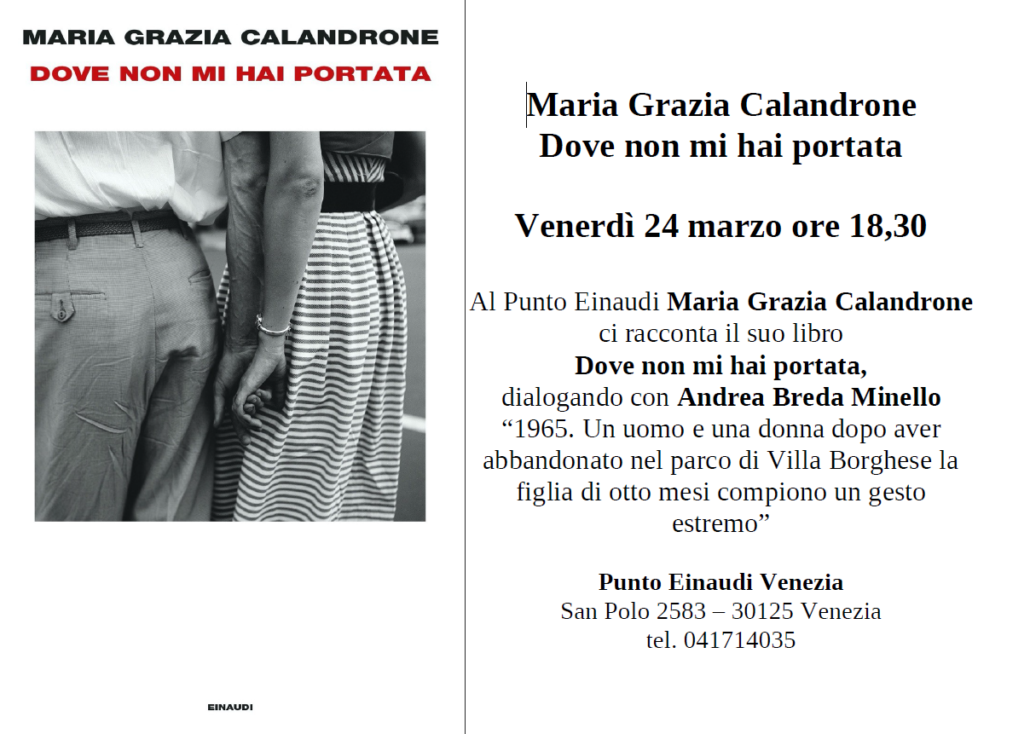 MARIA GRAZIA CALANDRONE
DOVE NON MI HAI PORTATA

EINAUDI

Maria Grazia Calandrone
Dove non mi hai portata

Venerdì 24 marzo ore 18,30

Al Punto Einaudi Maria Grazia Calandrone
ci racconta il suo libro
Dove non mi hai portata,
dialogando con Andrea Breda Minello
"1965. Un uomo e una donna dopo aver abbandonato nel parco di Villa Borghese la figlia di otto mesi compiono un gesto estremo"

Punto Einaudi Venezia
San Polo 2583 – 30125 Venezia
tel. 041714035